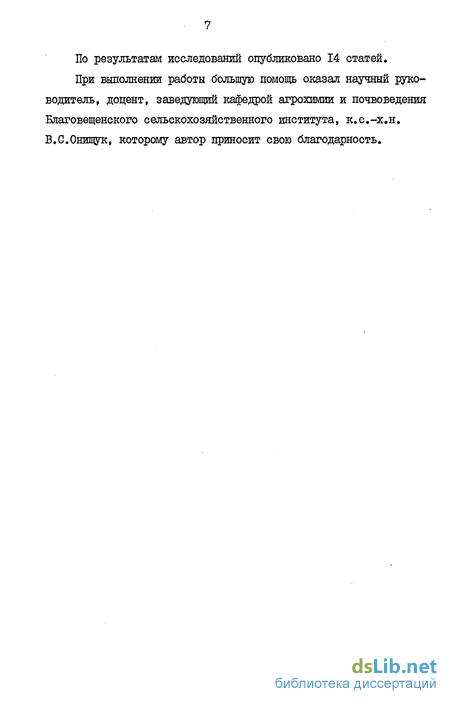 7

По результатам исследований опубликовано I4 статей.

При выполнении работы большую помощь оказал научный руководитель, доцент, заведующий кафедрой агрохимии и почвоведения Благовещенского сельскохозяйственного института, к.с.-х.н. В.С.Онищук, которому автор приносит свою благодарность.

dsLib.net
библиотека диссертаций